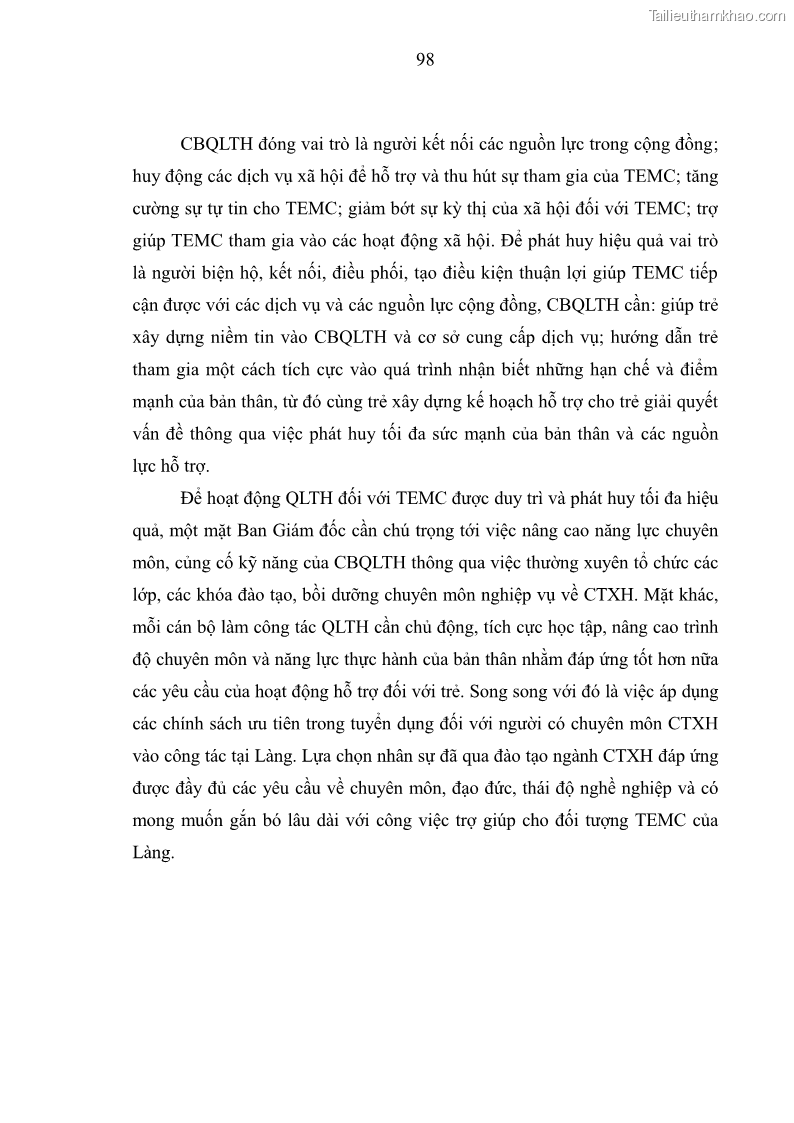 Tailieuthamkhao.com

98

CBQLTH đóng vai trò là người kết nối các nguồn lực trong cộng đồng; huy động các dịch vụ xã hội để hỗ trợ và thu hút sự tham gia của TEMC; tăng cường sự tự tin cho TEMC; giảm bớt sự kỳ thị của xã hội đối với TEMC; trợ giúp TEMC tham gia vào các hoạt động xã hội. Để phát huy hiệu quả vai trò là người biện hộ, kết nối, điều phối, tạo điều kiện thuận lợi giúp TEMC tiếp cận được với các dịch vụ và các nguồn lực cộng đồng, CBQLTH cần: giúp trẻ xây dựng niềm tin vào CBQLTH và cơ sở cung cấp dịch vụ; hướng dẫn trẻ tham gia một cách tích cực vào quá trình nhận biết những hạn chế và điểm mạnh của bản thân, từ đó cùng trẻ xây dựng kế hoạch hỗ trợ cho trẻ giải quyết vấn đề thông qua việc phát huy tối đa sức mạnh của bản thân và các nguồn lực hỗ trợ.

Để hoạt động QLTH đối với TEMC được duy trì và phát huy tối đa hiệu quả, một mặt Ban Giám đốc cần chú trọng tới việc nâng cao năng lực chuyên môn, củng cố kỹ năng của CBQLTH thông qua việc thường xuyên tổ chức các lớp, các khóa đào tạo, bồi dưỡng chuyên môn nghiệp vụ về CTXH. Mặt khác, mỗi cán bộ làm công tác QLTH cần chủ động, tích cực học tập, nâng cao trình độ chuyên môn và năng lực thực hành của bản thân nhằm đáp ứng tốt hơn nữa các yêu cầu của hoạt động hỗ trợ đối với trẻ. Song song với đó là việc áp dụng các chính sách ưu tiên trong tuyển dụng đối với người có chuyên môn CTXH vào công tác tại Làng. Lựa chọn nhân sự đã qua đào tạo ngành CTXH đáp ứng được đầy đủ các yêu cầu về chuyên môn, đạo đức, thái độ nghề nghiệp và có mong muốn gắn bó lâu dài với công việc trợ giúp cho đối tượng TEMC của Làng.